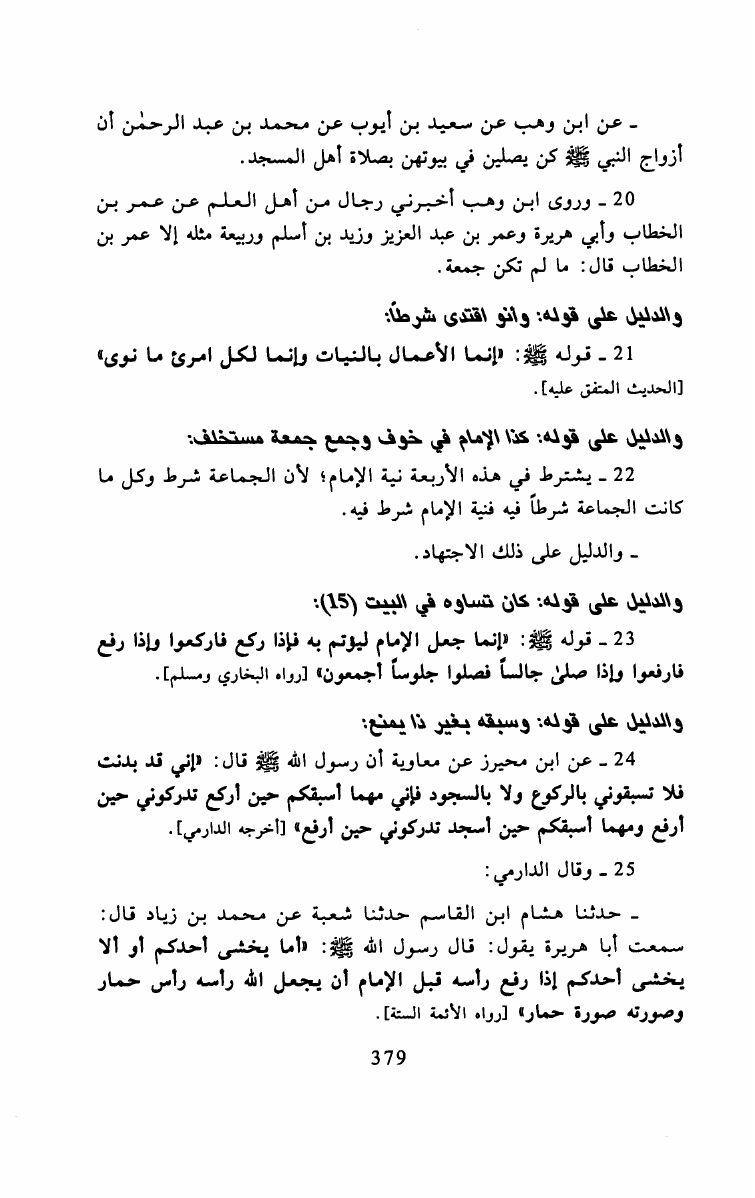 ـ عن ابن وهب عن سعيد بن أيوب عن محمد بن عبد الرحمٰن أن أزواج النبي ﷺ كن يصلين في بيوتهن بصلاة أهل المسجد.

20 ـ وروى ابن وهب أخبرني رجال من أهل العلم عن عمر بن الخطاب وأبي هريرة وعمر بن عبد العزيز وزيد بن أسلم وربيعة مثله إلا عمر بن الخطاب قال: ما لم تكن جمعة.

والدليل على قوله: وانو اقتدى شرطاً:

21 ـ قوله ﷺ: «إنما الأعمال بالنيات وإنما لكل امرئ ما نوى» [الحديث المتفق عليه].

والدليل على قوله: كذا الإمام في خوف وجمع جمعة مستخلف:

22 ـ يشترط في هذه الأربعة نية الإمام؛ لأن الجماعة شرط وكل ما كانت الجماعة شرطاً فيه فنية الإمام شرط فيه.

ـ والدليل على ذلك الاجتهاد.

والدليل على قوله: كان تساوه في البيت (15):

23 ـ قوله ﷺ: «إنما جعل الإمام ليؤتم به فإذا ركع فاركعوا وإذا رفع فارفعوا وإذا صلىٰ جالساً فصلوا جلوساً أجمعون» [رواه البخاري ومسلم].

والدليل على قوله: وسبقه بغير ذا يمنع:

24 ـ عن ابن محيرز عن معاوية أن رسول الله ﷺ قال: «إني قد بدنت فلا تسبقوني بالركوع ولا بالسجود فإني مهما أسبقكم حين أركع تدركوني حين أرفع ومهما أسبقكم حين أسجد تدركوني حين أرفع» [أخرجه الدارمي].

25 ـ وقال الدارمي:

ـ حدثنا هشام ابن القاسم حدثنا شعبة عن محمد بن زياد قال: سمعت أبا هريرة يقول: قال رسول الله ﷺ: «أما يخشى أحدكم أو ألا يخشى أحدكم إذا رفع رأسه قبل الإمام أن يجعل الله رأسه رأس حمار وصورته صورة حمار» [رواه الأئمة الستة].

379